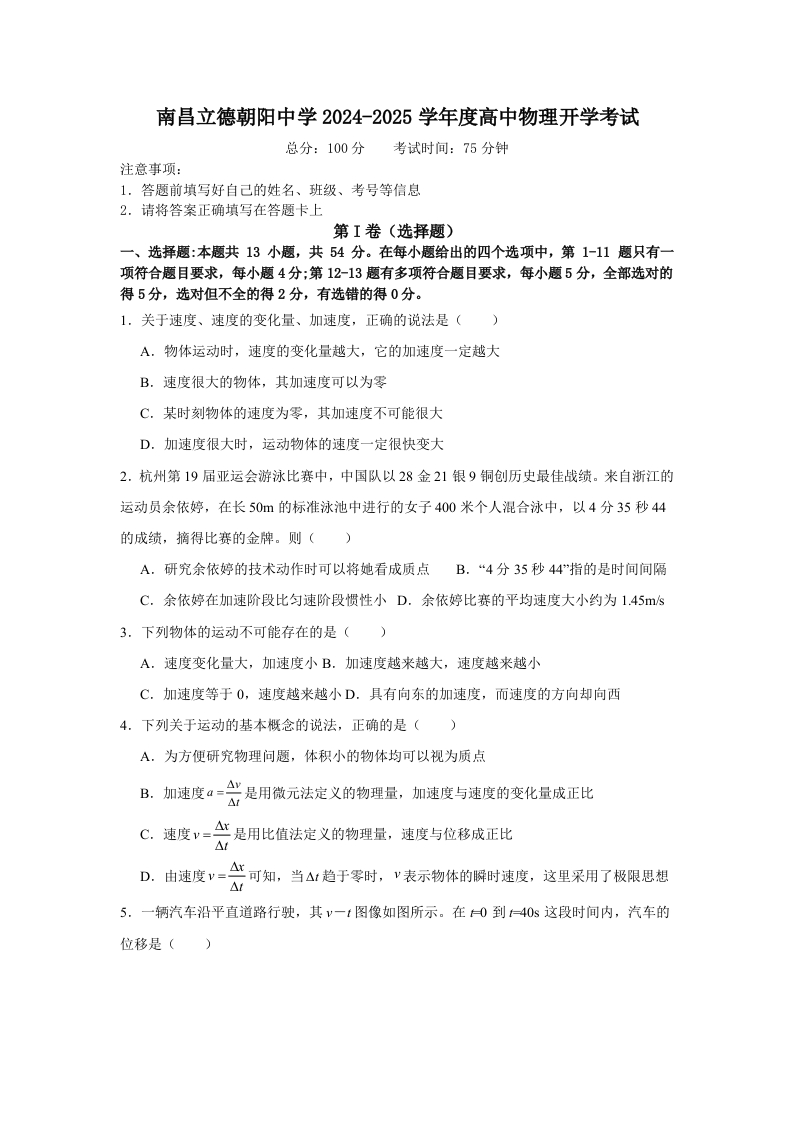 南昌立德朝阳中学 2024-2025 学年度高中物理开学考试

总分：100 分　　考试时间：75 分钟

注意事项：

1．答题前填写好自己的姓名、班级、考号等信息

2．请将答案正确填写在答题卡上

第 I 卷（选择题）

一、选择题:本题共 13 小题，共 54 分。在每小题给出的四个选项中，第 1-11 题只有一项符合题目要求，每小题 4 分;第 12-13 题有多项符合题目要求，每小题 5 分，全部选对的得 5 分，选对但不全的得 2 分，有选错的得 0 分。

1．关于速度、速度的变化量、加速度，正确的说法是（　　）

A．物体运动时，速度的变化量越大，它的加速度一定越大

B．速度很大的物体，其加速度可以为零

C．某时刻物体的速度为零，其加速度不可能很大

D．加速度很大时，运动物体的速度一定很快变大

2．杭州第 19 届亚运会游泳比赛中，中国队以 28 金 21 银 9 铜创历史最佳战绩。来自浙江的运动员余依婷，在长 50m 的标准泳池中进行的女子 400 米个人混合泳中，以 4 分 35 秒 44 的成绩，摘得比赛的金牌。则（　　）

A．研究余依婷的技术动作时可以将她看成质点　　B．“4 分 35 秒 44”指的是时间间隔

C．余依婷在加速阶段比匀速阶段惯性小　D．余依婷比赛的平均速度大小约为 1.45m/s

3．下列物体的运动不可能存在的是（　　）

A．速度变化量大，加速度小 B．加速度越来越大，速度越来越小

C．加速度等于 0，速度越来越小 D．具有向东的加速度，而速度的方向却向西

4．下列关于运动的基本概念的说法，正确的是（　　）

A．为方便研究物理问题，体积小的物体均可以视为质点

B．加速度 $a=\frac{\Delta v}{\Delta t}$ 是用微元法定义的物理量，加速度与速度的变化量成正比

C．速度 $v=\frac{\Delta x}{\Delta t}$ 是用比值法定义的物理量，速度与位移成正比

D．由速度 $v=\frac{\Delta x}{\Delta t}$ 可知，当 $\Delta t$ 趋于零时，$v$ 表示物体的瞬时速度，这里采用了极限思想

5．一辆汽车沿平直道路行驶，其 $v-t$ 图像如图所示。在 $t$=0 到 $t$=40s 这段时间内，汽车的位移是（　　）